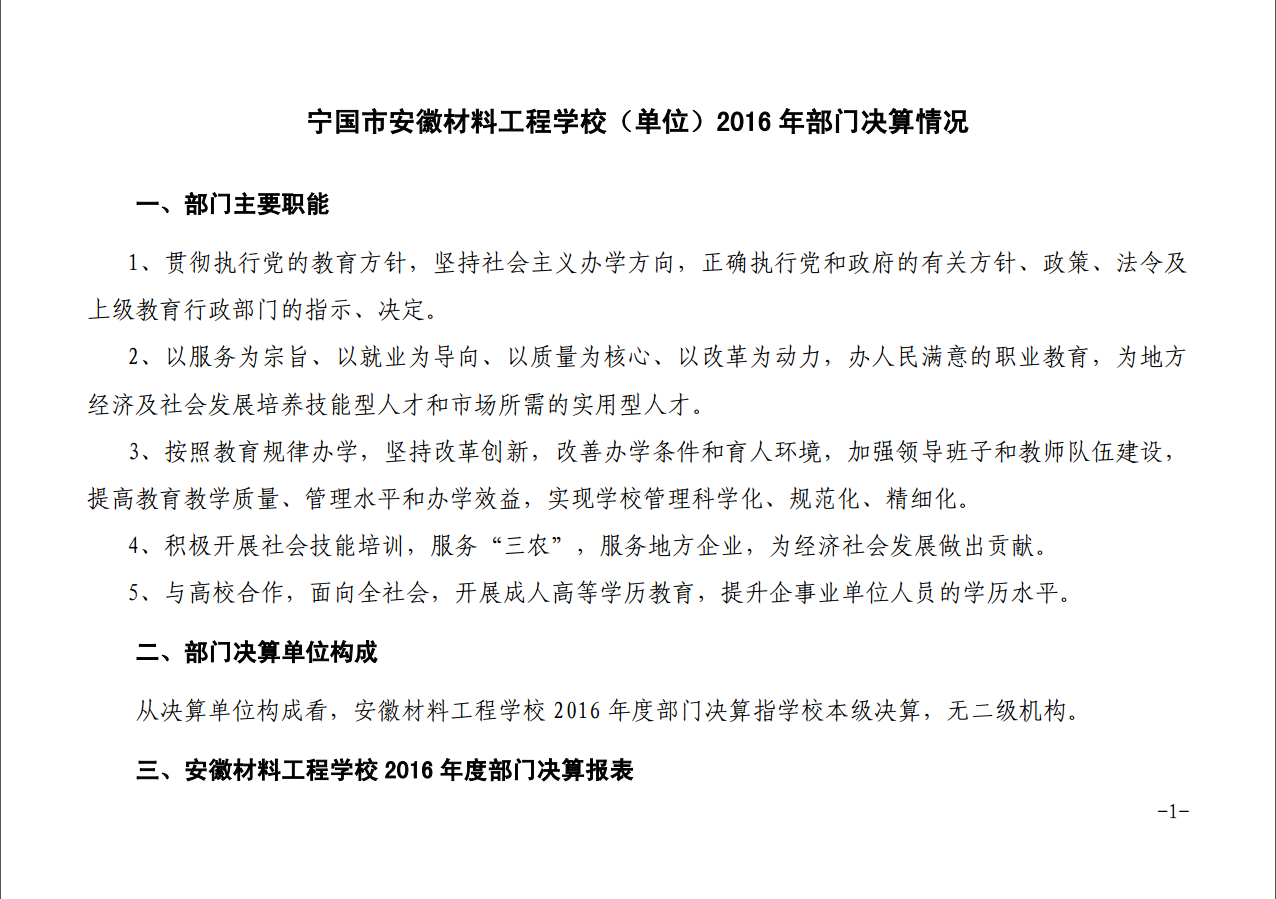 宁国市安徽材料工程学校（单位）2016 年部门决算情况

一、部门主要职能

1、贯彻执行党的教育方针，坚持社会主义办学方向，正确执行党和政府的有关方针、政策、法令及上级教育行政部门的指示、决定。

2、以服务为宗旨、以就业为导向、以质量为核心、以改革为动力，办人民满意的职业教育，为地方经济及社会发展培养技能型人才和市场所需的实用型人才。

3、按照教育规律办学，坚持改革创新，改善办学条件和育人环境，加强领导班子和教师队伍建设，提高教育教学质量、管理水平和办学效益，实现学校管理科学化、规范化、精细化。

4、积极开展社会技能培训，服务“三农”，服务地方企业，为经济社会发展做出贡献。

5、与高校合作，面向全社会，开展成人高等学历教育，提升企事业单位人员的学历水平。

二、部门决算单位构成

从决算单位构成看，安徽材料工程学校 2016 年度部门决算指学校本级决算，无二级机构。

三、安徽材料工程学校 2016 年度部门决算报表

-1-